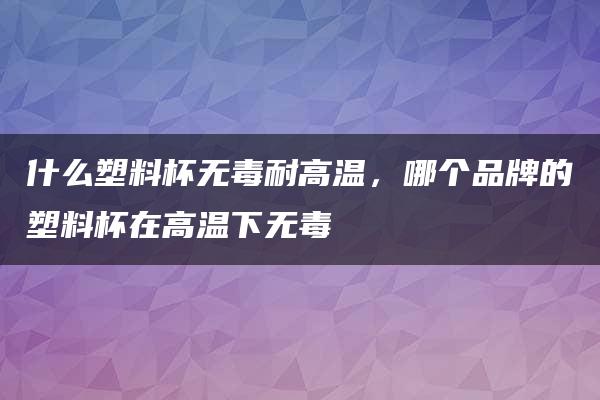 什么塑料杯无毒耐高温，哪个品牌的塑料杯在高温下无毒